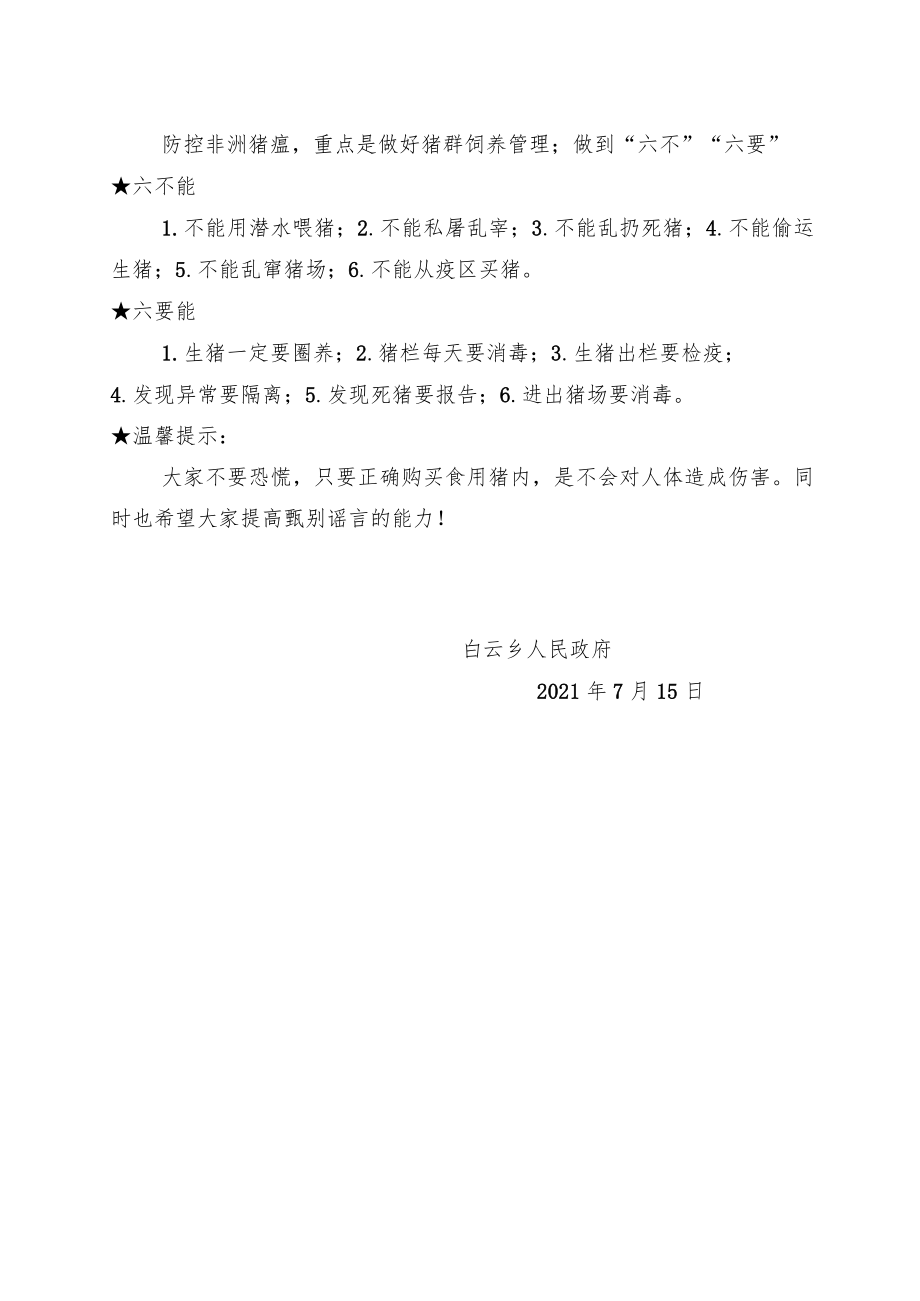 防控非洲猪瘟，重点是做好猪群饲养管理；做到“六不”“六要”

★六不能

1.不能用潜水喂猪；2.不能私屠乱宰；3.不能乱扔死猪；4.不能偷运生猪；5.不能乱窜猪场；6.不能从疫区买猪。

★六要能

1.生猪一定要圈养；2.猪栏每天要消毒；3.生猪出栏要检疫；4.发现异常要隔离；5.发现死猪要报告；6.进出猪场要消毒。

★温馨提示：

大家不要恐慌，只要正确购买食用猪内，是不会对人体造成伤害。同时也希望大家提高甄别谣言的能力！

白云乡人民政府

2021年7月15日